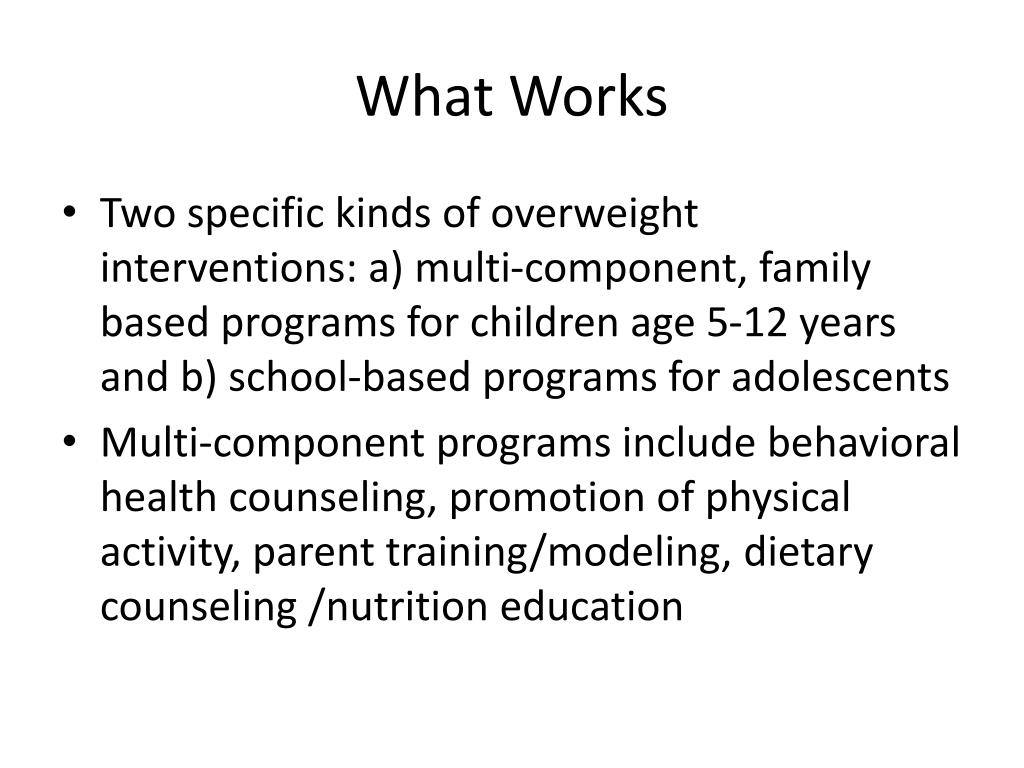 What Works

• Two specific kinds of overweight interventions: a) multi-component, family based programs for children age 5-12 years and b) school-based programs for adolescents
• Multi-component programs include behavioral health counseling, promotion of physical activity, parent training/modeling, dietary counseling /nutrition education